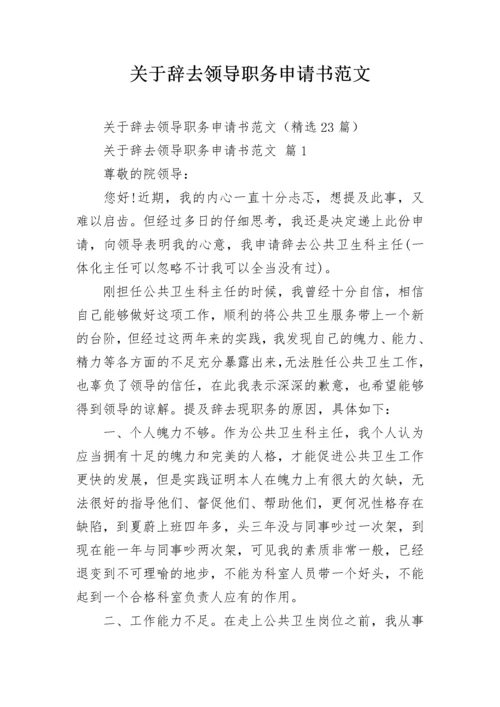 关于辞去领导职务申请书范文

关于辞去领导职务申请书范文（精选23篇）

关于辞去领导职务申请书范文 篇1

尊敬的院领导：

您好!近期，我的内心一直十分忐忑，想提及此事，又难以启齿。但经过多日的仔细思考，我还是决定递上此份申请，向领导表明我的心意，我申请辞去公共卫生科主任(一体化主任可以忽略不计我可以全当没有过)。

刚担任公共卫生科主任的时候，我曾经十分自信，相信自己能够做好这项工作，顺利的将公共卫生服务带上一个新的台阶，但经过这两年来的实践，我发现自己的魄力、能力、精力等各方面的不足充分暴露出来，无法胜任公共卫生工作，也辜负了领导的信任，在此我表示深深的歉意，也希望能够得到领导的谅解。提及辞去现职务的原因，具体如下：

一、个人魄力不够。作为公共卫生科主任，我个人认为应当拥有十足的魄力和完美的人格，才能促进公共卫生工作更快的发展，但是实践证明本人在魄力上有很大的欠缺，无法很好的指导他们、督促他们、帮助他们，更何况性格存在缺陷，到夏蔚上班四年多，头三年没与同事吵过一次架，到现在能一年与同事吵两次架，可见我的素质非常一般，已经退变到不可理喻的地步，不能为科室人员带一个好头，不能起到一个合格科室负责人应有的作用。

二、工作能力不足。在走上公共卫生岗位之前，我从事